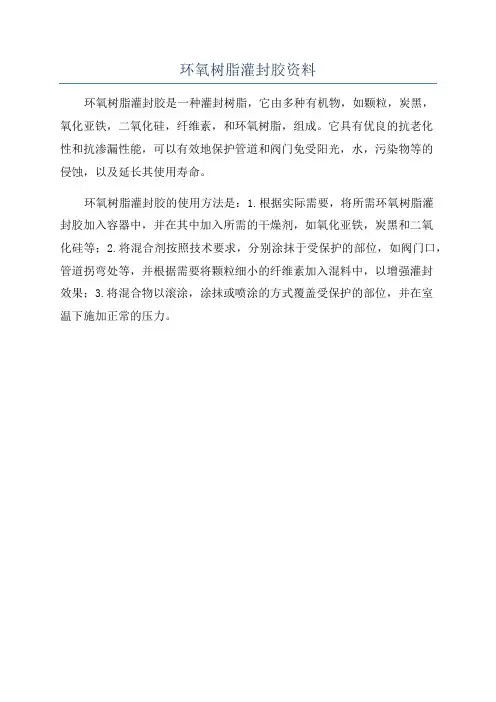 环氧树脂灌封胶资料

环氧树脂灌封胶是一种灌封树脂，它由多种有机物，如颗粒，炭黑，氧化亚铁，二氧化硅，纤维素，和环氧树脂，组成。它具有优良的抗老化性和抗渗漏性能，可以有效地保护管道和阀门免受阳光，水，污染物等的侵蚀，以及延长其使用寿命。

环氧树脂灌封胶的使用方法是：1.根据实际需要，将所需环氧树脂灌封胶加入容器中，并在其中加入所需的干燥剂，如氧化亚铁，炭黑和二氧化硅等；2.将混合剂按照技术要求，分别涂抹于受保护的部位，如阀门口，管道拐弯处等，并根据需要将颗粒细小的纤维素加入混料中，以增强灌封效果；3.将混合物以滚涂，涂抹或喷涂的方式覆盖受保护的部位，并在室温下施加正常的压力。